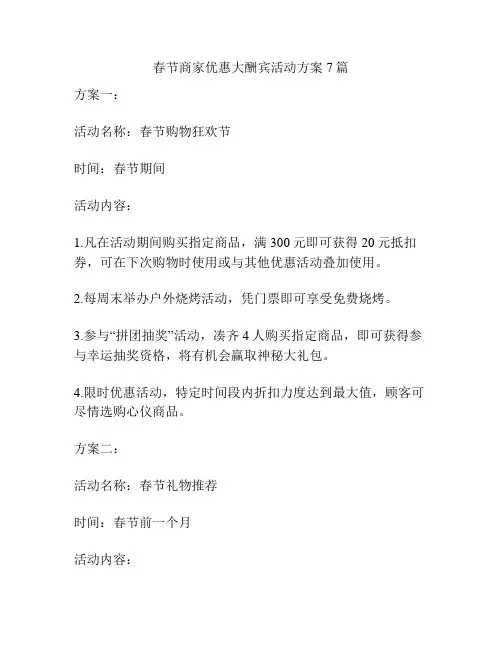 春节商家优惠大酬宾活动方案 7 篇

方案一：

活动名称：春节购物狂欢节

时间：春节期间

活动内容：

1.凡在活动期间购买指定商品，满 300 元即可获得 20 元抵扣券，可在下次购物时使用或与其他优惠活动叠加使用。

2.每周末举办户外烧烤活动，凭门票即可享受免费烧烤。

3.参与“拼团抽奖”活动，凑齐 4 人购买指定商品，即可获得参与幸运抽奖资格，将有机会赢取神秘大礼包。

4.限时优惠活动，特定时间段内折扣力度达到最大值，顾客可尽情选购心仪商品。

方案二：

活动名称：春节礼物推荐

时间：春节前一个月

活动内容：